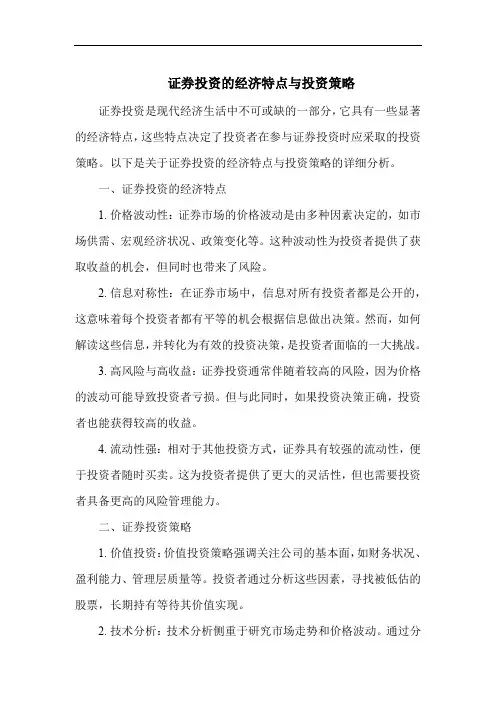 证券投资的经济特点与投资策略

证券投资是现代经济生活中不可或缺的一部分，它具有一些显著的经济特点，这些特点决定了投资者在参与证券投资时应采取的投资策略。以下是关于证券投资的经济特点与投资策略的详细分析。

一、证券投资的经济特点

1. 价格波动性：证券市场的价格波动是由多种因素决定的，如市场供需、宏观经济状况、政策变化等。这种波动性为投资者提供了获取收益的机会，但同时也带来了风险。

2. 信息对称性：在证券市场中，信息对所有投资者都是公开的，这意味着每个投资者都有平等的机会根据信息做出决策。然而，如何解读这些信息，并转化为有效的投资决策，是投资者面临的一大挑战。

3. 高风险与高收益：证券投资通常伴随着较高的风险，因为价格的波动可能导致投资者亏损。但与此同时，如果投资决策正确，投资者也能获得较高的收益。

4. 流动性强：相对于其他投资方式，证券具有较强的流动性，便于投资者随时买卖。这为投资者提供了更大的灵活性，但也需要投资者具备更高的风险管理能力。

二、证券投资策略

1. 价值投资：价值投资策略强调关注公司的基本面，如财务状况、盈利能力、管理层质量等。投资者通过分析这些因素，寻找被低估的股票，长期持有等待其价值实现。

2. 技术分析：技术分析侧重于研究市场走势和价格波动。通过分